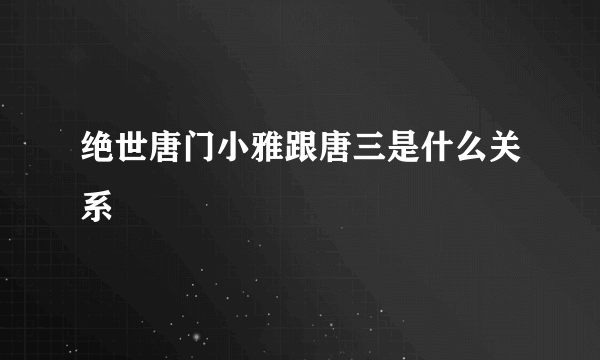 绝世唐门小雅跟唐三是什么关系